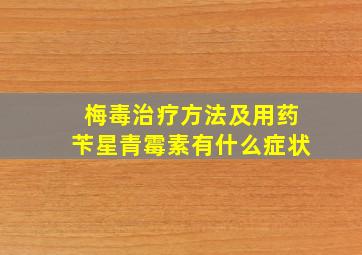 梅毒治疗方法及用药
苄星青霉素有什么症状